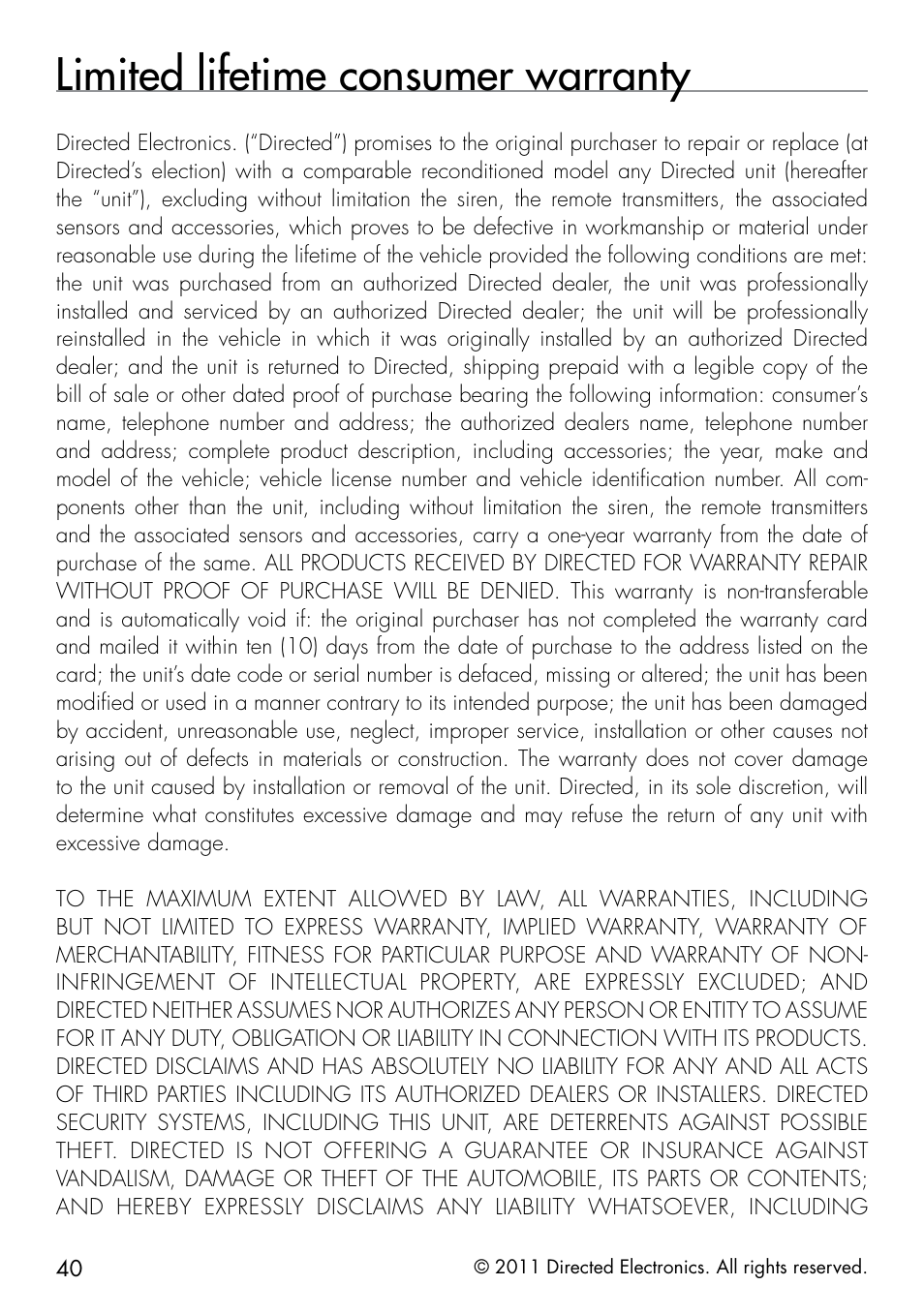 Limited lifetime consumer warranty

Directed Electronics. ("Directed") promises to the original purchaser to repair or replace (at Directed's election) with a comparable reconditioned model any Directed unit (hereafter the "unit"), excluding without limitation the siren, the remote transmitters, the associated sensors and accessories, which proves to be defective in workmanship or material under reasonable use during the lifetime of the vehicle provided the following conditions are met: the unit was purchased from an authorized Directed dealer, the unit was professionally installed and serviced by an authorized Directed dealer; the unit will be professionally reinstalled in the vehicle in which it was originally installed by an authorized Directed dealer; and the unit is returned to Directed, shipping prepaid with a legible copy of the bill of sale or other dated proof of purchase bearing the following information: consumer's name, telephone number and address; the authorized dealers name, telephone number and address; complete product description, including accessories; the year, make and model of the vehicle; vehicle license number and vehicle identification number. All components other than the unit, including without limitation the siren, the remote transmitters and the associated sensors and accessories, carry a one-year warranty from the date of purchase of the same. ALL PRODUCTS RECEIVED BY DIRECTED FOR WARRANTY REPAIR WITHOUT PROOF OF PURCHASE WILL BE DENIED. This warranty is non-transferable and is automatically void if: the original purchaser has not completed the warranty card and mailed it within ten (10) days from the date of purchase to the address listed on the card; the unit's date code or serial number is defaced, missing or altered; the unit has been modified or used in a manner contrary to its intended purpose; the unit has been damaged by accident, unreasonable use, neglect, improper service, installation or other causes not arising out of defects in materials or construction. The warranty does not cover damage to the unit caused by installation or removal of the unit. Directed, in its sole discretion, will determine what constitutes excessive damage and may refuse the return of any unit with excessive damage.

TO THE MAXIMUM EXTENT ALLOWED BY LAW, ALL WARRANTIES, INCLUDING BUT NOT LIMITED TO EXPRESS WARRANTY, IMPLIED WARRANTY, WARRANTY OF MERCHANTABILITY, FITNESS FOR PARTICULAR PURPOSE AND WARRANTY OF NON-INFRINGEMENT OF INTELLECTUAL PROPERTY, ARE EXPRESSLY EXCLUDED; AND DIRECTED NEITHER ASSUMES NOR AUTHORIZES ANY PERSON OR ENTITY TO ASSUME FOR IT ANY DUTY, OBLIGATION OR LIABILITY IN CONNECTION WITH ITS PRODUCTS. DIRECTED DISCLAIMS AND HAS ABSOLUTELY NO LIABILITY FOR ANY AND ALL ACTS OF THIRD PARTIES INCLUDING ITS AUTHORIZED DEALERS OR INSTALLERS. DIRECTED SECURITY SYSTEMS, INCLUDING THIS UNIT, ARE DETERRENTS AGAINST POSSIBLE THEFT. DIRECTED IS NOT OFFERING A GUARANTEE OR INSURANCE AGAINST VANDALISM, DAMAGE OR THEFT OF THE AUTOMOBILE, ITS PARTS OR CONTENTS; AND HEREBY EXPRESSLY DISCLAIMS ANY LIABILITY WHATSOEVER, INCLUDING

40

© 2011 Directed Electronics. All rights reserved.